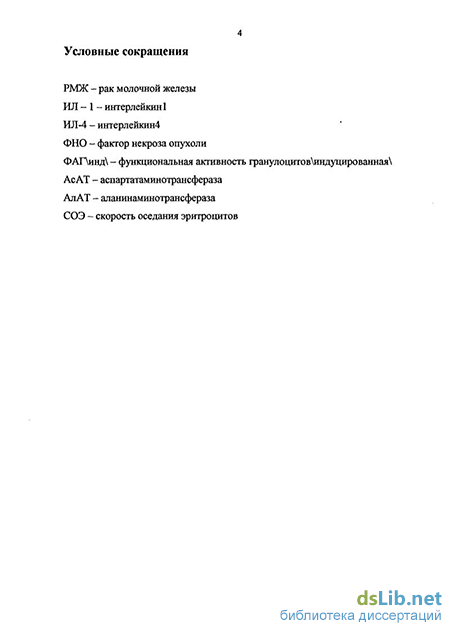 4

Условные сокращения

РМЖ – рак молочной железы

ИЛ – 1 – интерлейкин1

ИЛ-4 – интерлейкин4

ФНО – фактор некроза опухоли

ФАГ\инд\ – функциональная активность гранулоцитов\индуцированная\

АсАТ – аспартатаминотрансфераза

АлАТ – аланинаминотрансфераза

СОЭ – скорость оседания эритроцитов

dsLib.net
библиотека диссертаций